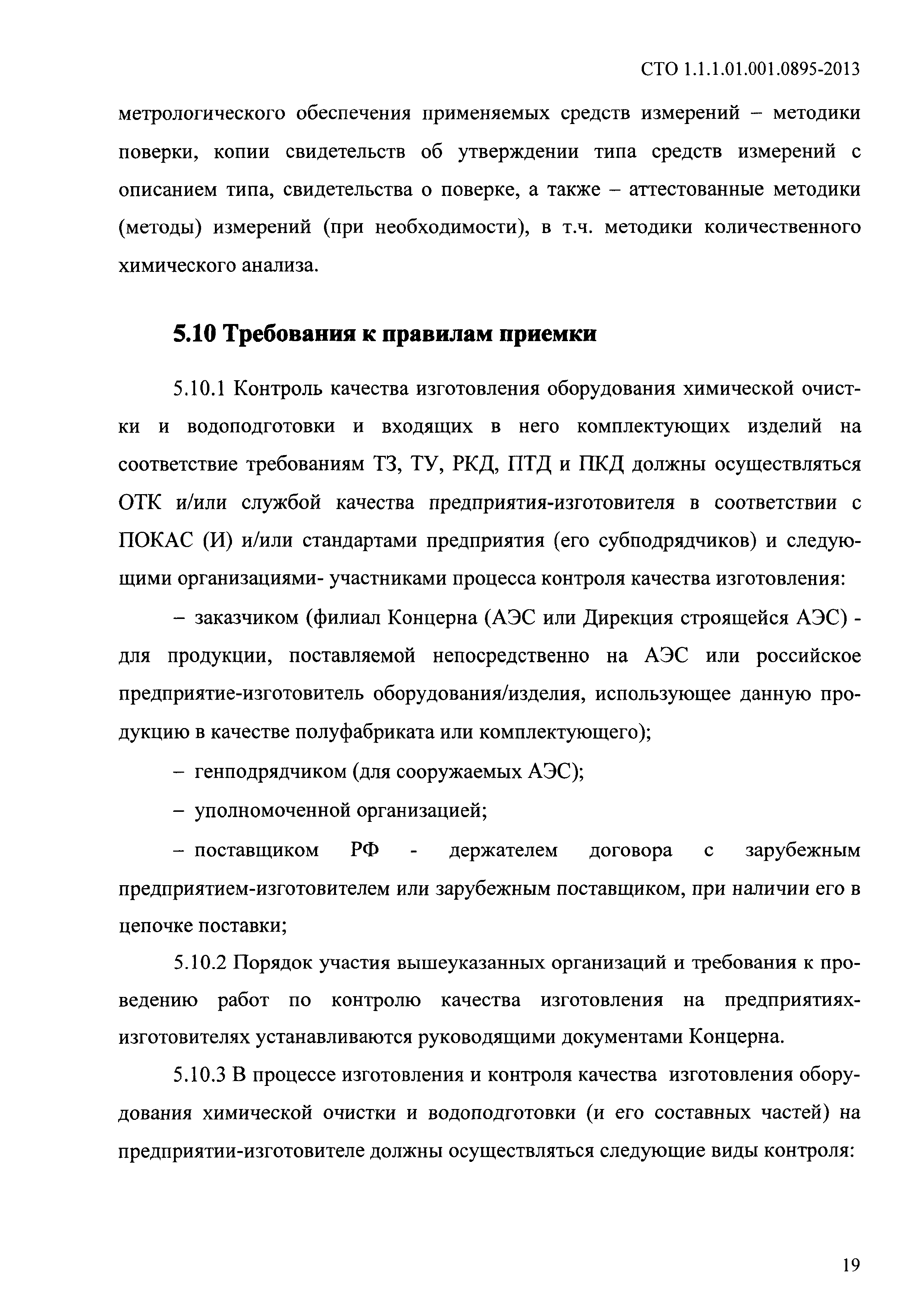 СТО 1.1.1.01.001.0895-2013

метрологического обеспечения применяемых средств измерений – методики поверки, копии свидетельств об утверждении типа средств измерений с описанием типа, свидетельства о поверке, а также – аттестованные методики (методы) измерений (при необходимости), в т.ч. методики количественного химического анализа.

5.10 Требования к правилам приемки

5.10.1 Контроль качества изготовления оборудования химической очистки и водоподготовки и входящих в него комплектующих изделий на соответствие требованиям ТЗ, ТУ, РКД, ПТД и ПКД должны осуществляться ОТК и/или службой качества предприятия-изготовителя в соответствии с ПОКАС (И) и/или стандартами предприятия (его субподрядчиков) и следующими организациями- участниками процесса контроля качества изготовления:

– заказчиком (филиал Концерна (АЭС или Дирекция строящейся АЭС) - для продукции, поставляемой непосредственно на АЭС или российское предприятие-изготовитель оборудования/изделия, использующее данную продукцию в качестве полуфабриката или комплектующего);

– генподрядчиком (для сооружаемых АЭС);

– уполномоченной организацией;

– поставщиком РФ - держателем договора с зарубежным предприятием-изготовителем или зарубежным поставщиком, при наличии его в цепочке поставки;

5.10.2 Порядок участия вышеуказанных организаций и требования к проведению работ по контролю качества изготовления на предприятиях-изготовителях устанавливаются руководящими документами Концерна.

5.10.3 В процессе изготовления и контроля качества изготовления оборудования химической очистки и водоподготовки (и его составных частей) на предприятии-изготовителе должны осуществляться следующие виды контроля:

19